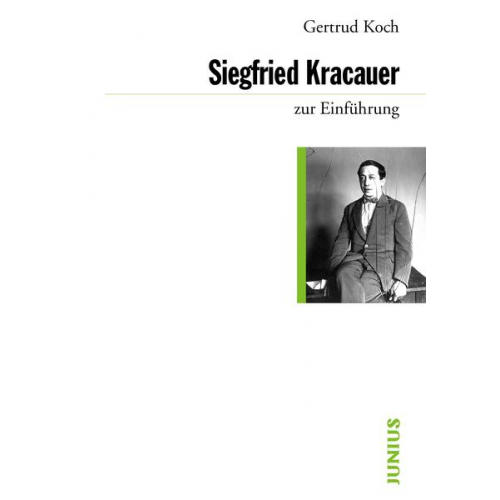 Gertrud Koch

Siegfried Kracauer

zur Einführung

JUNIUS